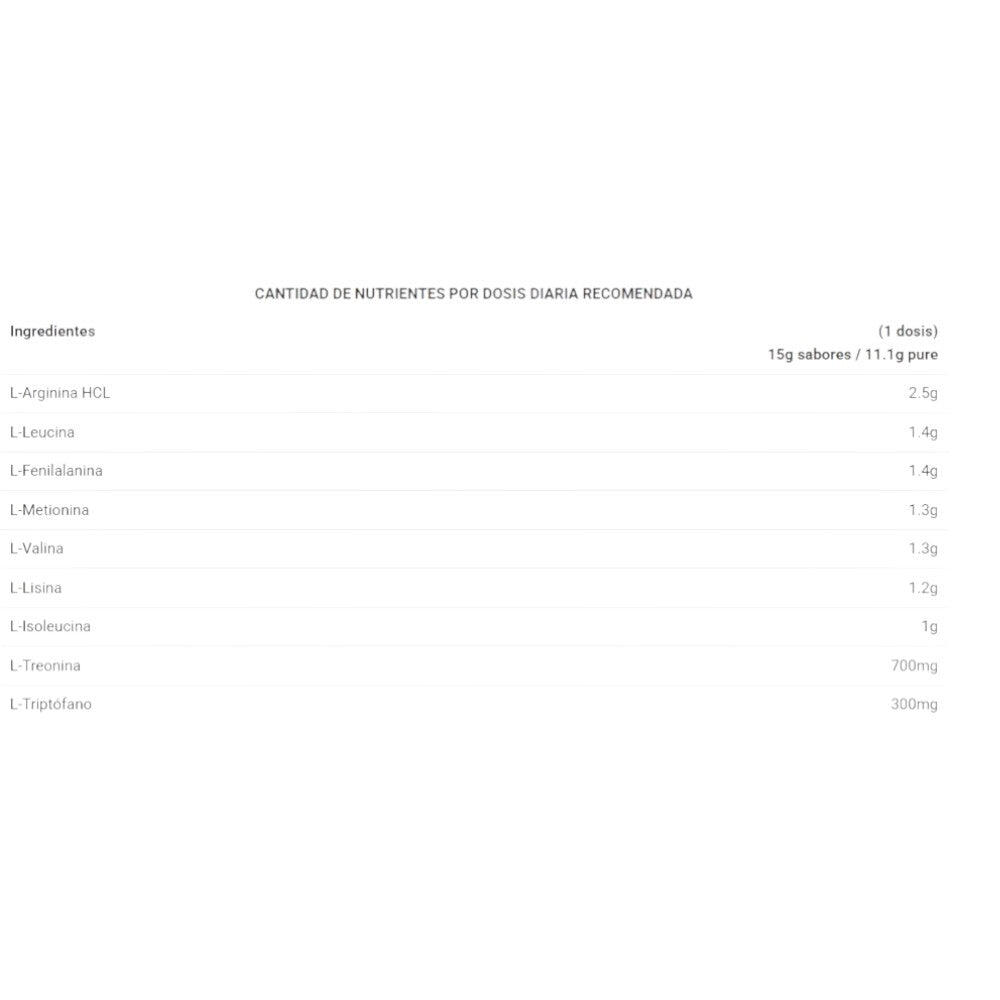 CANTIDAD DE NUTRIENTES POR DOSIS DIARIA RECOMENDADA

| Ingredientes | (1 dosis) 15g sabores / 11.1g pure |
|---|---|
| L-Arginina HCL | 2.5g |
| L-Leucina | 1.4g |
| L-Fenilalanina | 1.4g |
| L-Metionina | 1.3g |
| L-Valina | 1.3g |
| L-Lisina | 1.2g |
| L-Isoleucina | 1g |
| L-Treonina | 700mg |
| L-Triptófano | 300mg |